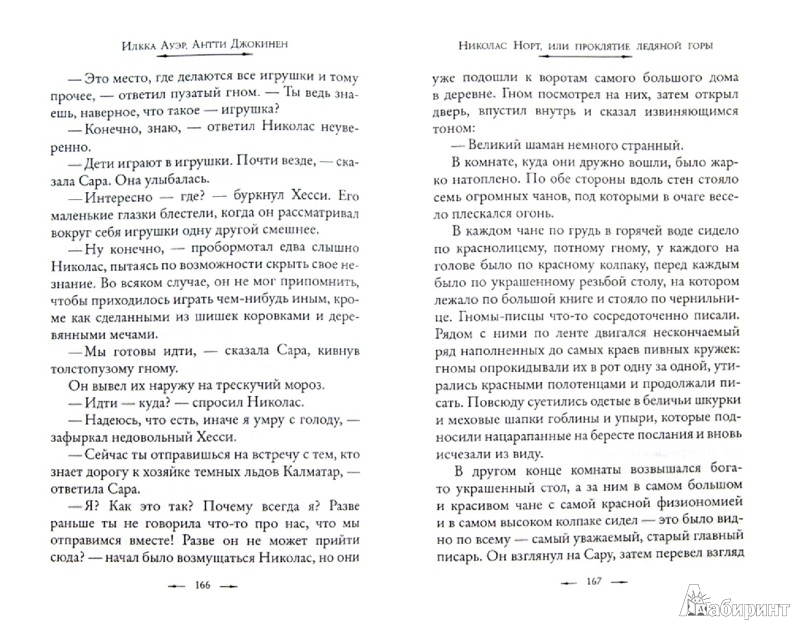 Илкка Ауэр, Антти Джокинен

— Это место, где делаются все игрушки и тому прочее, — ответил пузатый гном. — Ты ведь знаешь, наверное, что такое — игрушка?

— Конечно, знаю, — ответил Николас неуверенно.

— Дети играют в игрушки. Почти везде, — сказала Сара. Она улыбалась.

— Интересно — где? — буркнул Хесси. Его маленькие глазки блестели, когда он рассматривал вокруг себя игрушки одну другой смешнее.

— Ну конечно, — пробормотал едва слышно Николас, пытаясь по возможности скрыть свое незнание. Во всяком случае, он не мог припомнить, чтобы приходилось играть чем-нибудь иным, кроме как сделанными из шишек коровками и деревянными мечами.

— Мы готовы идти, — сказала Сара, кивнув толстопузому гному.

Он вывел их наружу на трескучий мороз.

— Идти — куда? — спросил Николас.

— Надеюсь, там что есть, иначе я умру с голоду, — зафыркал недовольный Хесси.

— Сейчас ты отправишься на встречу с тем, кто знает дорогу к хозяйке темных льдов Калматар, — ответила Сара.

— Я? Как это так? Почему всегда я? Разве раньше ты не говорила что-то про нас, что мы отправимся вместе! Разве он не может прийти сюда? — начал было возмущаться Николас, но они

166

Николас Норт, или проклятие ледяной горы

уже подошли к воротам самого большого дома в деревне. Гном посмотрел на них, затем открыл дверь, впустил внутрь и сказал извиняющимся тоном:

— Великий шаман немного странный.

В комнате, куда они дружно вошли, было жарко натоплено. По обе стороны вдоль стен стояло семь огромных чанов, под которыми в очаге весело плескался огонь.

В каждом чане по грудь в горячей воде сидело по краснолицему, потному гному, у каждого на голове было по красному колпаку, перед каждым было по украшенному резьбой столу, на котором лежало по большой книге и стояло по чернильнице. Гномы-писцы что-то сосредоточенно писали. Рядом с ними по ленте двигался нескончаемый ряд наполненных до самых краев пивных кружек: гномы опрокидывали их в рот одну за одной, утирались красными полотенцами и продолжали писать. Повсюду суетились одетые в беличьи шкурки и меховые шапки гоблины и упыри, которые подносили нацарапанные на бересте послания и вновь исчезали из виду.

В другом конце комнаты возвышался богато украшенный стол, а за ним в самом большом и красивом чане с самой красной физиономией и в самом высоком колпаке сидел — это было видно по всему — самый уважаемый, старый главный писарь. Он взглянул на Сару, затем перевел взгляд

167

Лабиринт